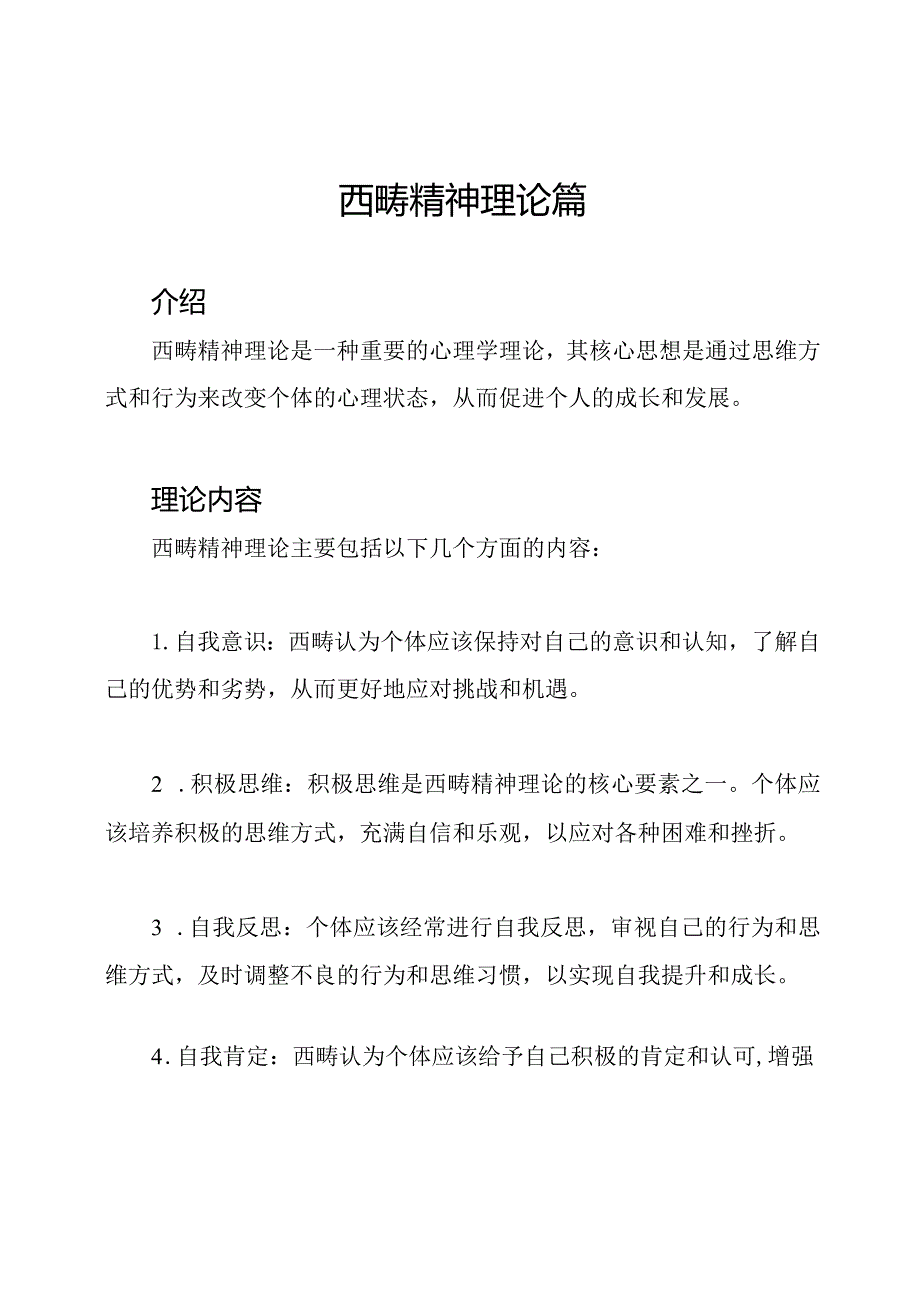 西畴精神理论篇

介绍

西畴精神理论是一种重要的心理学理论，其核心思想是通过思维方式和行为来改变个体的心理状态，从而促进个人的成长和发展。

理论内容

西畴精神理论主要包括以下几个方面的内容：

1. 自我意识：西畴认为个体应该保持对自己的意识和认知，了解自己的优势和劣势，从而更好地应对挑战和机遇。

2 . 积极思维：积极思维是西畴精神理论的核心要素之一。个体应该培养积极的思维方式，充满自信和乐观，以应对各种困难和挫折。

3 . 自我反思：个体应该经常进行自我反思，审视自己的行为和思维方式，及时调整不良的行为和思维习惯，以实现自我提升和成长。

4. 自我肯定：西畴认为个体应该给予自己积极的肯定和认可，增强